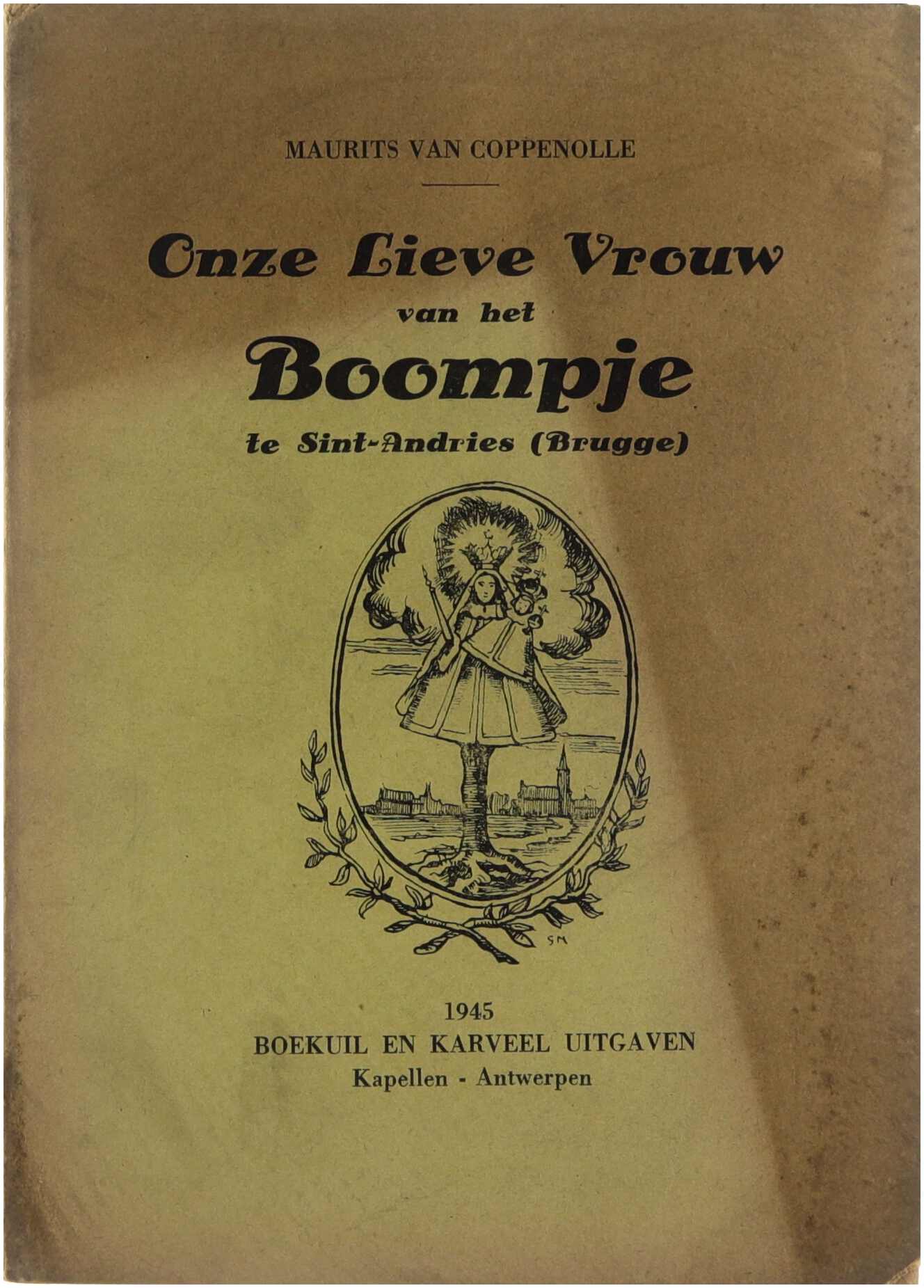 MAURITS VAN COPPENOLLE

Onze Lieve Vrouw
van het
Boompje
te Sint-Andries (Brugge)

SM

1945
BOEKUIL EN KARVEEL UITGAVEN
Kapellen - Antwerpen